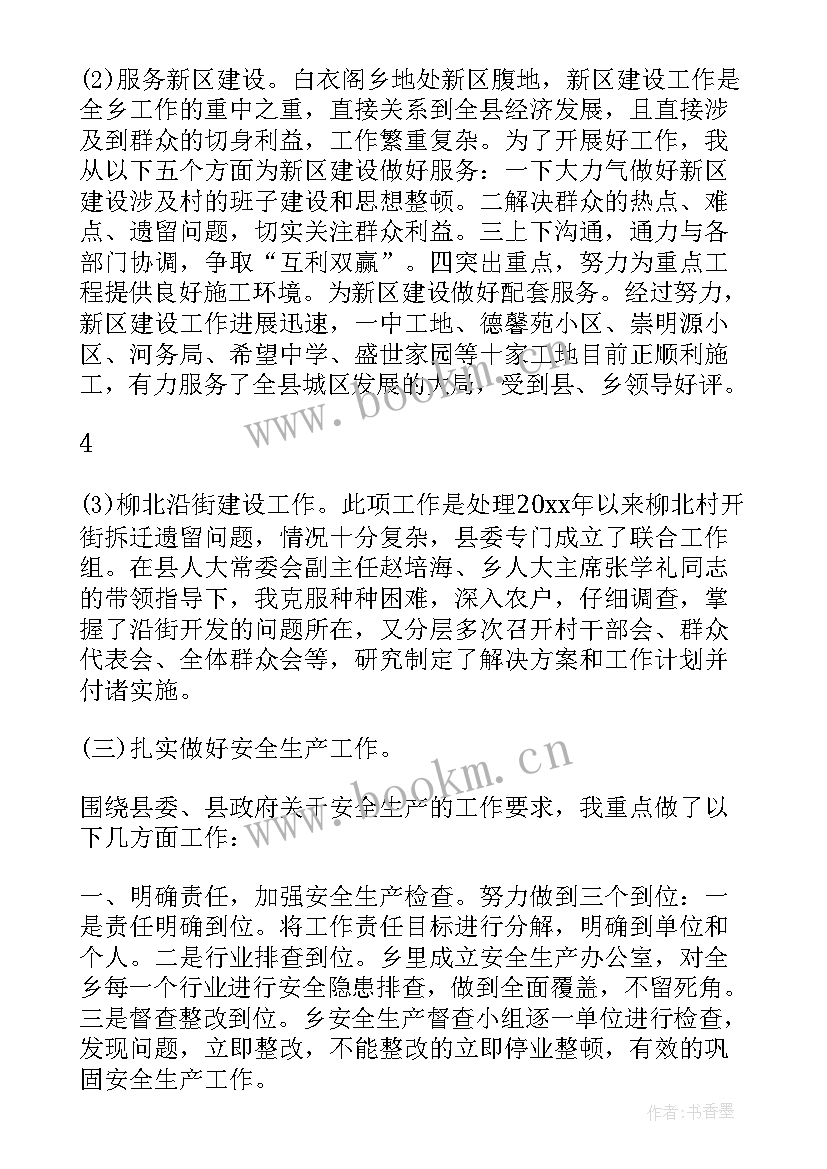 (2)服务新区建设。白衣阁乡地处新区腹地，新区建设工作是全乡工作的重中之重，直接关系到全县经济发展，且直接涉及到群众的切身利益，工作繁重复杂。为了开展好工作，我从以下五个方面为新区建设做好服务：一下大力气做好新区建设涉及村的班子建设和思想整顿。二解决群众的热点、难点、遗留问题，切实关注群众利益。三上下沟通，通力与各部门协调，争取“互利双赢”。四突出重点，努力为重点工程提供良好施工环境。为新区建设做好配套服务。经过努力，新区建设工作进展迅速，一中工地、德馨苑小区、崇明源小区、河务局、希望中学、盛世家园等十家工地目前正顺利施工，有力服务了全县城区发展的大局，受到县、乡领导好评。

4

(3)柳北沿街建设工作。此项工作是处理20xx年以来柳北村开街拆迁遗留问题，情况十分复杂，县委专门成立了联合工作组。在县人大常委会副主任赵培海、乡人大主席张学礼同志的带领指导下，我克服种种困难，深入农户，仔细调查，掌握了沿街开发的问题所在，又分层多次召开村干部会、群众代表会、全体群众会等，研究制定了解决方案和工作计划并付诸实施。

(三)扎实做好安全生产工作。

围绕县委、县政府关于安全生产的工作要求，我重点做了以下几方面工作：

一、明确责任，加强安全生产检查。努力做到三个到位：一是责任明确到位。将工作责任目标进行分解，明确到单位和个人。二是行业排查到位。乡里成立安全生产办公室，对全乡每一个行业进行安全隐患排查，做到全面覆盖，不留死角。三是督查整改到位。乡安全生产督查小组逐一单位进行检查，发现问题，立即整改，不能整改的立即停业整顿，有效的巩固安全生产工作。

www.bookm.cn

www.bookm.cn

作者：书香墨